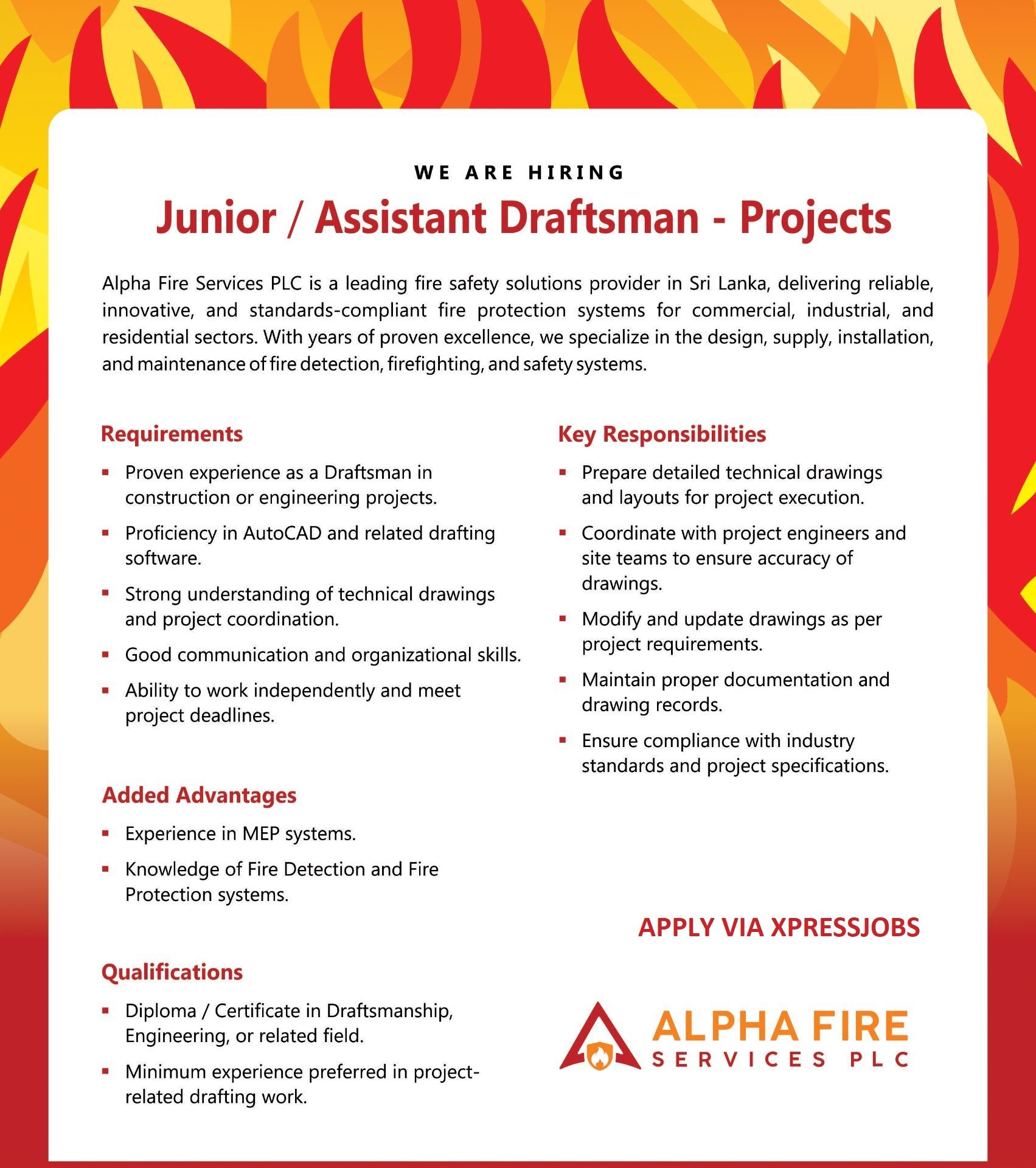 WE ARE HIRING

Junior / Assistant Draftsman - Projects

Alpha Fire Services PLC is a leading fire safety solutions provider in Sri Lanka, delivering reliable, innovative, and standards-compliant fire protection systems for commercial, industrial, and residential sectors. With years of proven excellence, we specialize in the design, supply, installation, and maintenance of fire detection, firefighting, and safety systems.

Requirements

• Proven experience as a Draftsman in construction or engineering projects.
• Proficiency in AutoCAD and related drafting software.
• Strong understanding of technical drawings and project coordination.
• Good communication and organizational skills.
• Ability to work independently and meet project deadlines.

Added Advantages

• Experience in MEP systems.
• Knowledge of Fire Detection and Fire Protection systems.

Qualifications

• Diploma / Certificate in Draftsmanship, Engineering, or related field.
• Minimum experience preferred in project-related drafting work.

Key Responsibilities

• Prepare detailed technical drawings and layouts for project execution.
• Coordinate with project engineers and site teams to ensure accuracy of drawings.
• Modify and update drawings as per project requirements.
• Maintain proper documentation and drawing records.
• Ensure compliance with industry standards and project specifications.

APPLY VIA XPRESSJOBS

ALPHA FIRE
SERVICES PLC